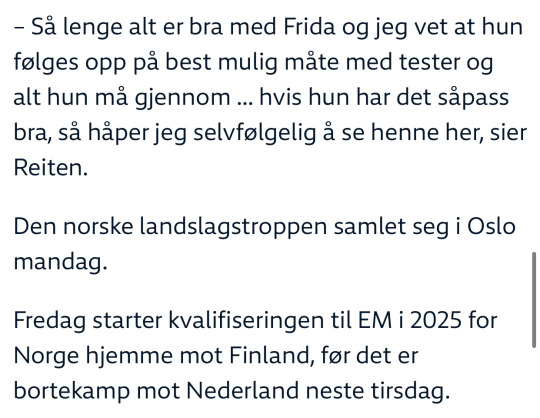 – Så lenge alt er bra med Frida og jeg vet at hun følges opp på best mulig måte med tester og alt hun må gjennom ... hvis hun har det såpass bra, så håper jeg selvfølgelig å se henne her, sier Reiten.

Den norske landslagstroppen samlet seg i Oslo mandag.

Fredag starter kvalifiseringen til EM i 2025 for Norge hjemme mot Finland, før det er bortekamp mot Nederland neste tirsdag.